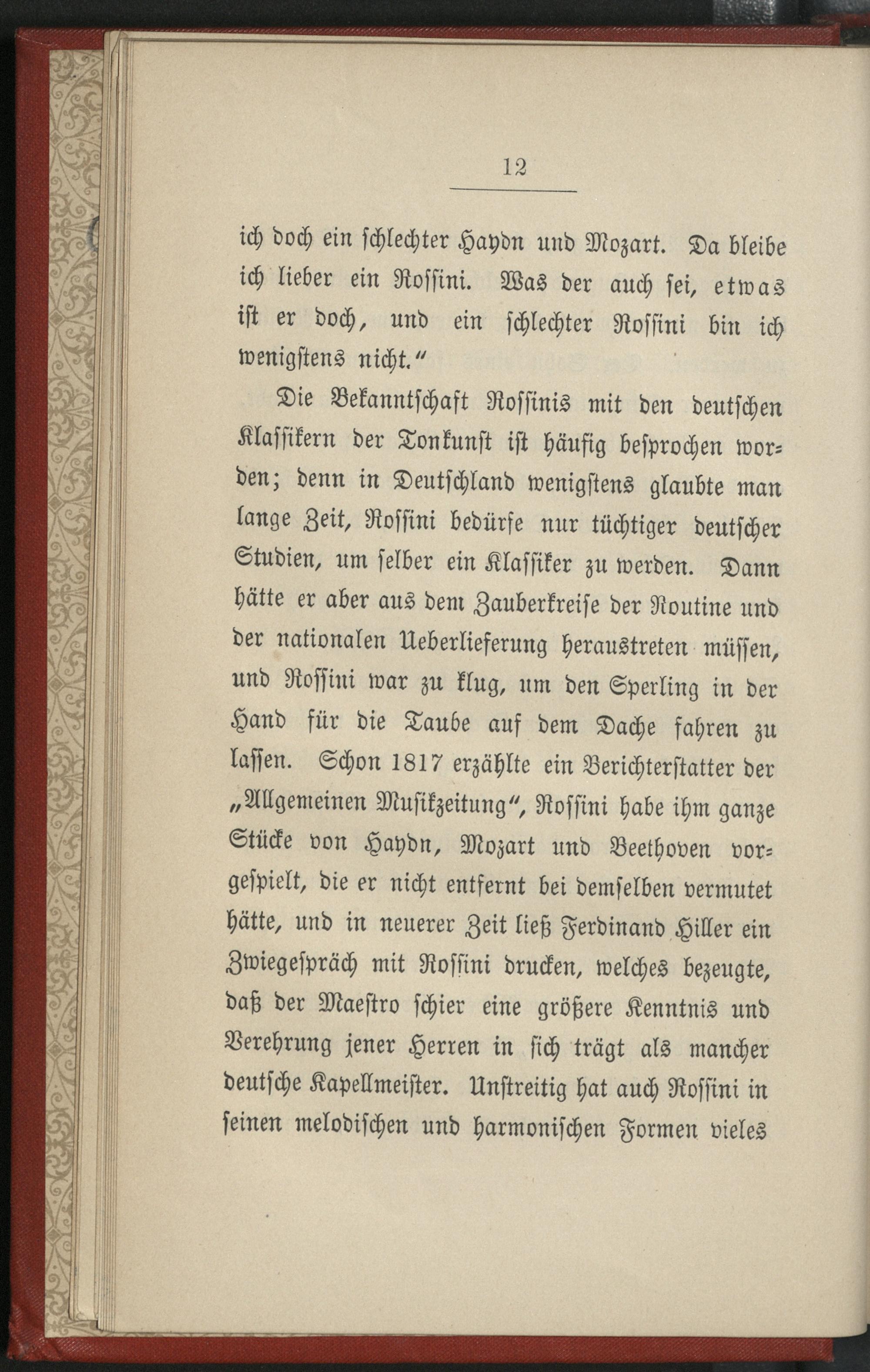 12

ich doch ein schlechter Haydn und Mozart. Da bleibe ich lieber ein Rossini. Was der auch sei, etwas ist er doch, und ein schlechter Rossini bin ich wenigstens nicht."

Die Bekanntschaft Rossinis mit den deutschen Klassikern der Tonkunst ist häufig besprochen worden; denn in Deutschland wenigstens glaubte man lange Zeit, Rossini bedürfe nur tüchtiger deutscher Studien, um selber ein Klassiker zu werden. Dann hätte er aber aus dem Zauberkreise der Routine und der nationalen Ueberlieferung heraustreten müssen, und Rossini war zu klug, um den Sperling in der Hand für die Taube auf dem Dache fahren zu lassen. Schon 1817 erzählte ein Berichterstatter der „Allgemeinen Musikzeitung", Rossini habe ihm ganze Stücke von Haydn, Mozart und Beethoven vorgespielt, die er nicht entfernt bei demselben vermutet hätte, und in neuerer Zeit ließ Ferdinand Hiller ein Zwiegespräch mit Rossini drucken, welches bezeugte, daß der Maestro schier eine größere Kenntnis und Verehrung jener Herren in sich trägt als mancher deutsche Kapellmeister. Unstreitig hat auch Rossini in seinen melodischen und harmonischen Formen vieles